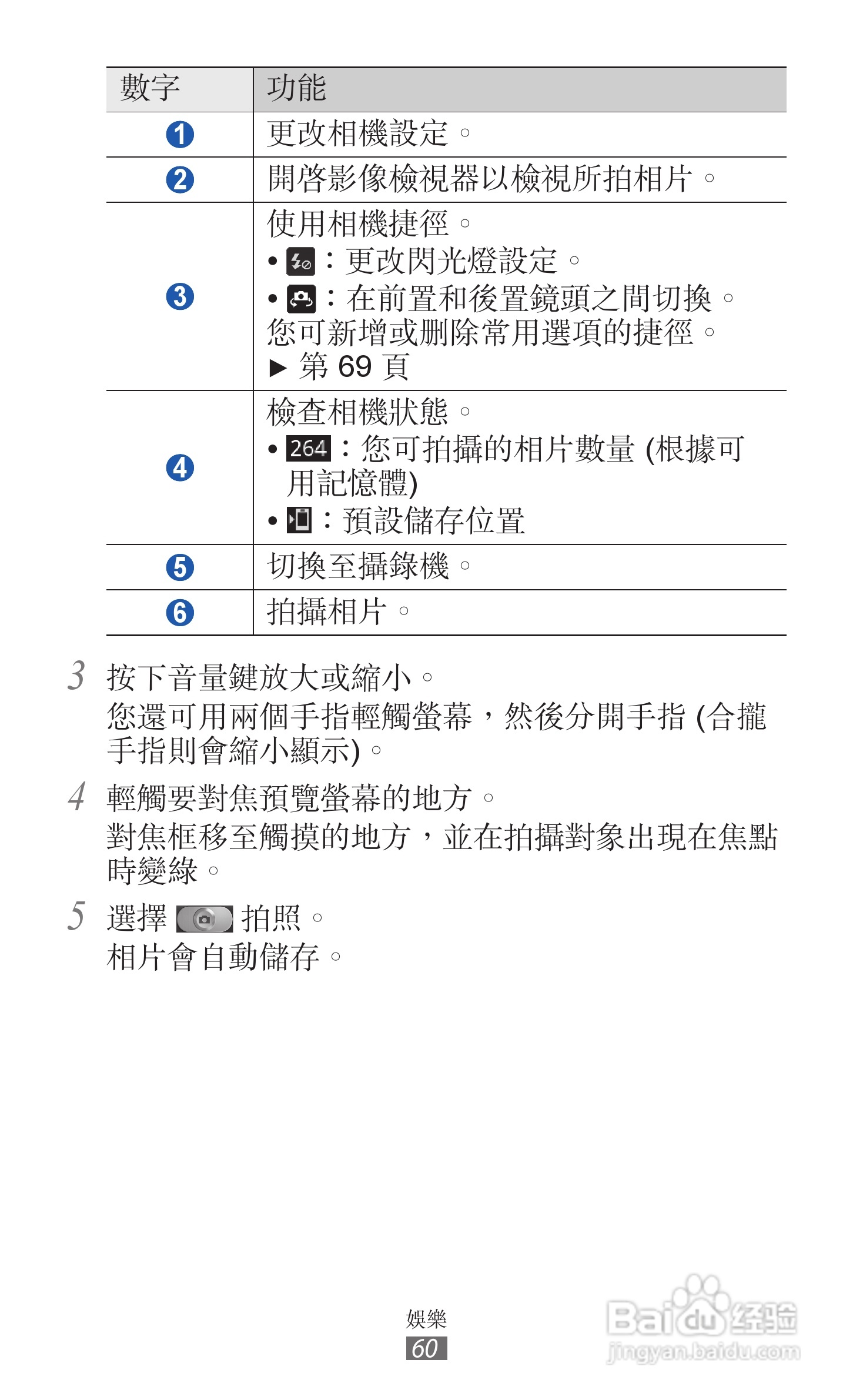 | 數字 | 功能 |
|---|---|
| 1 | 更改相機設定。 |
| 2 | 開啓影像檢視器以檢視所拍相片。 |
| 3 | 使用相機捷徑。<br>• ：更改閃光燈設定。<br>• ：在前置和後置鏡頭之間切換。<br>您可新增或刪除常用選項的捷徑。<br>► 第 69 頁 |
| 4 | 檢查相機狀態。<br>• 264：您可拍攝的相片數量 (根據可用記憶體)<br>• ：預設儲存位置 |
| 5 | 切換至攝錄機。 |
| 6 | 拍攝相片。 |

3 按下音量鍵放大或縮小。
您還可用兩個手指輕觸螢幕，然後分開手指 (合攏手指則會縮小顯示)。

4 輕觸要對焦預覽螢幕的地方。
對焦框移至觸摸的地方，並在拍攝對象出現在焦點時變綠。

5 選擇 拍照。
相片會自動儲存。

娛樂
60

Baidu 经验
jingyan.baidu.com